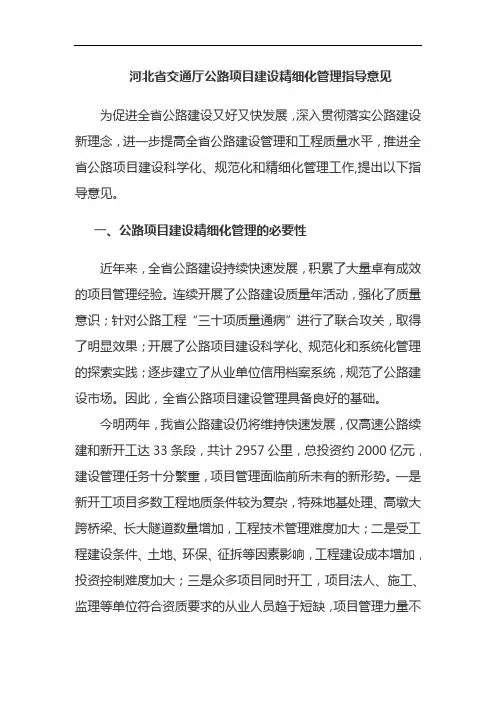 河北省交通厅公路项目建设精细化管理指导意见

为促进全省公路建设又好又快发展，深入贯彻落实公路建设新理念，进一步提高全省公路建设管理和工程质量水平，推进全省公路项目建设科学化、规范化和精细化管理工作,提出以下指导意见。

一、公路项目建设精细化管理的必要性

近年来，全省公路建设持续快速发展，积累了大量卓有成效的项目管理经验。连续开展了公路建设质量年活动，强化了质量意识；针对公路工程“三十项质量通病”进行了联合攻关，取得了明显效果；开展了公路项目建设科学化、规范化和系统化管理的探索实践；逐步建立了从业单位信用档案系统，规范了公路建设市场。因此，全省公路项目建设管理具备良好的基础。

今明两年，我省公路建设仍将维持快速发展，仅高速公路续建和新开工达 33 条段，共计 2957 公里，总投资约 2000 亿元，建设管理任务十分繁重，项目管理面临前所未有的新形势。一是新开工项目多数工程地质条件较为复杂，特殊地基处理、高墩大跨桥梁、长大隧道数量增加，工程技术管理难度加大；二是受工程建设条件、土地、环保、征拆等因素影响，工程建设成本增加，投资控制难度加大；三是众多项目同时开工，项目法人、施工、监理等单位符合资质要求的从业人员趋于短缺，项目管理力量不